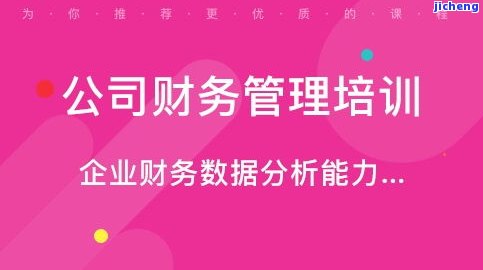 为 · 你 · 推 · 荐 · 更 · 优 · 质 · 的 · 课 · 程

jicheng

公司财务管理培训

企业财务数据分析能力...